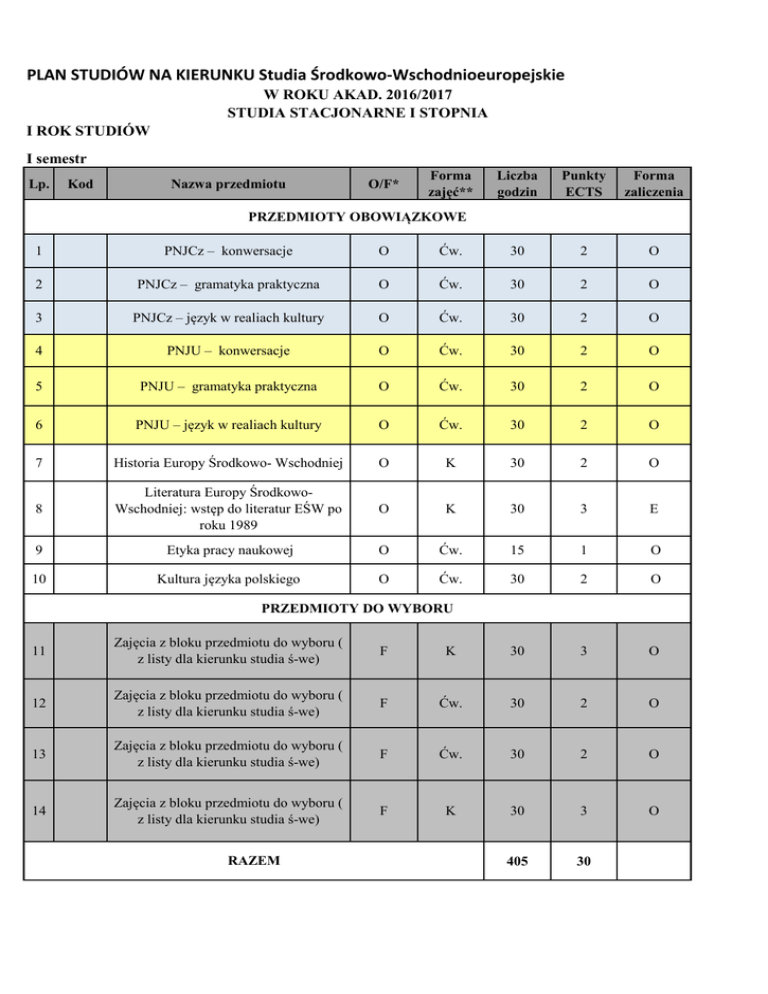 PLAN STUDIÓW NA KIERUNKU Studia Środkowo-Wschodnioeuropejskie
W ROKU AKAD. 2016/2017
STUDIA STACJONARNE I STOPNIA
I ROK STUDIÓW

I semestr

| Lp. | Kod | Nazwa przedmiotu | O/F* | Forma zajęć** | Liczba godzin | Punkty ECTS | Forma zaliczenia |
|---|---|---|---|---|---|---|---|
| PRZEDMIOTY OBOWIĄZKOWE | | | | | | | |
| 1 | | PNJCz – konwersacje | O | Ćw. | 30 | 2 | O |
| 2 | | PNJCz – gramatyka praktyczna | O | Ćw. | 30 | 2 | O |
| 3 | | PNJCz – język w realiach kultury | O | Ćw. | 30 | 2 | O |
| 4 | | PNJU – konwersacje | O | Ćw. | 30 | 2 | O |
| 5 | | PNJU – gramatyka praktyczna | O | Ćw. | 30 | 2 | O |
| 6 | | PNJU – język w realiach kultury | O | Ćw. | 30 | 2 | O |
| 7 | | Historia Europy Środkowo- Wschodniej | O | K | 30 | 2 | O |
| 8 | | Literatura Europy Środkowo-Wschodniej: wstęp do literatur EŚW po roku 1989 | O | K | 30 | 3 | E |
| 9 | | Etyka pracy naukowej | O | Ćw. | 15 | 1 | O |
| 10 | | Kultura języka polskiego | O | Ćw. | 30 | 2 | O |
| PRZEDMIOTY DO WYBORU | | | | | | | |
| 11 | | Zajęcia z bloku przedmiotu do wyboru ( z listy dla kierunku studia ś-we) | F | K | 30 | 3 | O |
| 12 | | Zajęcia z bloku przedmiotu do wyboru ( z listy dla kierunku studia ś-we) | F | Ćw. | 30 | 2 | O |
| 13 | | Zajęcia z bloku przedmiotu do wyboru ( z listy dla kierunku studia ś-we) | F | Ćw. | 30 | 2 | O |
| 14 | | Zajęcia z bloku przedmiotu do wyboru ( z listy dla kierunku studia ś-we) | F | K | 30 | 3 | O |
| RAZEM | | | | | 405 | 30 | |